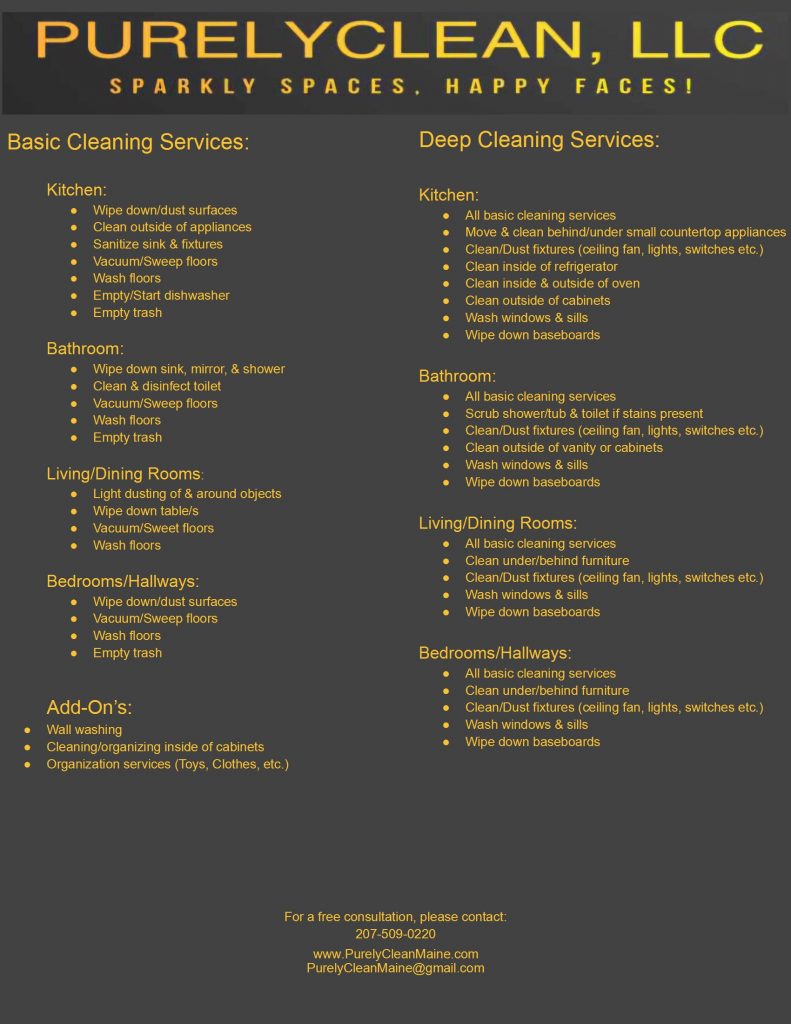 PURELYCLEAN, LLC
SPARKLY SPACES, HAPPY FACES!

Basic Cleaning Services:

Kitchen:
- Wipe down/dust surfaces
- Clean outside of appliances
- Sanitize sink & fixtures
- Vacuum/Sweep floors
- Wash floors
- Empty/Start dishwasher
- Empty trash

Bathroom:
- Wipe down sink, mirror, & shower
- Clean & disinfect toilet
- Vacuum/Sweep floors
- Wash floors
- Empty trash

Living/Dining Rooms:
- Light dusting of & around objects
- Wipe down table/s
- Vacuum/Sweet floors
- Wash floors

Bedrooms/Hallways:
- Wipe down/dust surfaces
- Vacuum/Sweep floors
- Wash floors
- Empty trash

Add-On's:
- Wall washing
- Cleaning/organizing inside of cabinets
- Organization services (Toys, Clothes, etc.)

Deep Cleaning Services:

Kitchen:
- All basic cleaning services
- Move & clean behind/under small countertop appliances
- Clean/Dust fixtures (ceiling fan, lights, switches etc.)
- Clean inside of refrigerator
- Clean inside & outside of oven
- Clean outside of cabinets
- Wash windows & sills
- Wipe down baseboards

Bathroom:
- All basic cleaning services
- Scrub shower/tub & toilet if stains present
- Clean/Dust fixtures (ceiling fan, lights, switches etc.)
- Clean outside of vanity or cabinets
- Wash windows & sills
- Wipe down baseboards

Living/Dining Rooms:
- All basic cleaning services
- Clean under/behind furniture
- Clean/Dust fixtures (ceiling fan, lights, switches etc.)
- Wash windows & sills
- Wipe down baseboards

Bedrooms/Hallways:
- All basic cleaning services
- Clean under/behind furniture
- Clean/Dust fixtures (ceiling fan, lights, switches etc.)
- Wash windows & sills
- Wipe down baseboards

For a free consultation, please contact:
207-509-0220
www.PurelyCleanMaine.com
PurelyCleanMaine@gmail.com